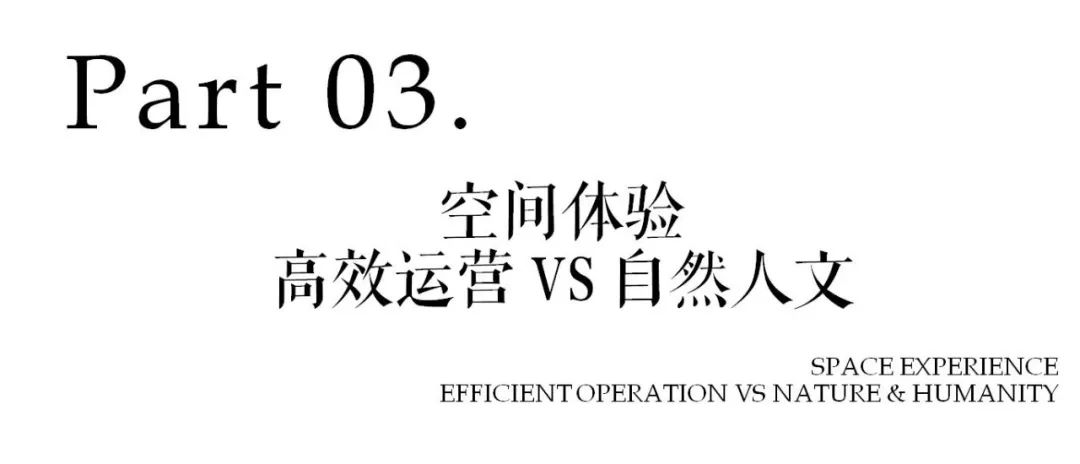 Part 03.

空间体验
高效运营 VS 自然人文

SPACE EXPERIENCE
EFFICIENT OPERATION VS NATURE & HUMANITY